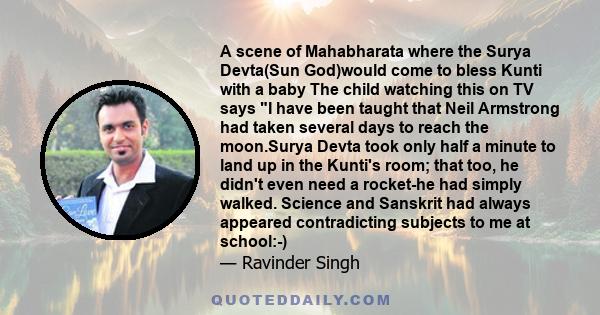 A scene of Mahabharata where the Surya Devta(Sun God)would come to bless Kunti with a baby The child watching this on TV says "I have been taught that Neil Armstrong had taken several days to reach the moon.Surya Devta took only half a minute to land up in the Kunti's room; that too, he didn't even need a rocket-he had simply walked. Science and Sanskrit had always appeared contradicting subjects to me at school:-)
— Ravinder Singh

QUOTEDDAILY.COM